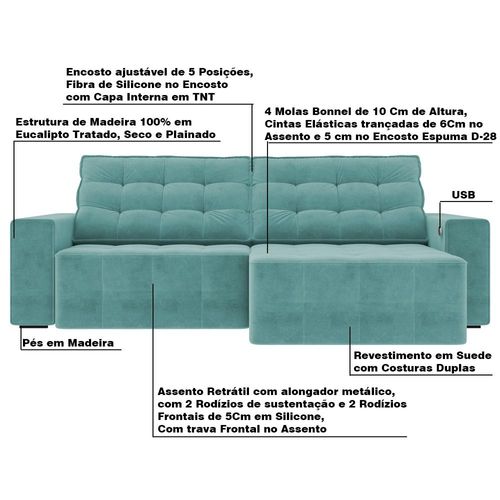 Encosto ajustável de 5 Posições, Fibra de Silicone no Encosto com Capa Interna em TNT

Estrutura de Madeira 100% em Eucalipto Tratado, Seco e Plainado

4 Molas Bonnel de 10 Cm de Altura, Cintas Elásticas trançadas de 6Cm no Assento e 5 cm no Encosto Espuma D-28

USB

Pés em Madeira

Revestimento em Suede com Costuras Duplas

Assento Retrátil com alongador metálico, com 2 Rodízios de sustentação e 2 Rodízios Frontais de 5Cm em Silicone, Com trava Frontal no Assento